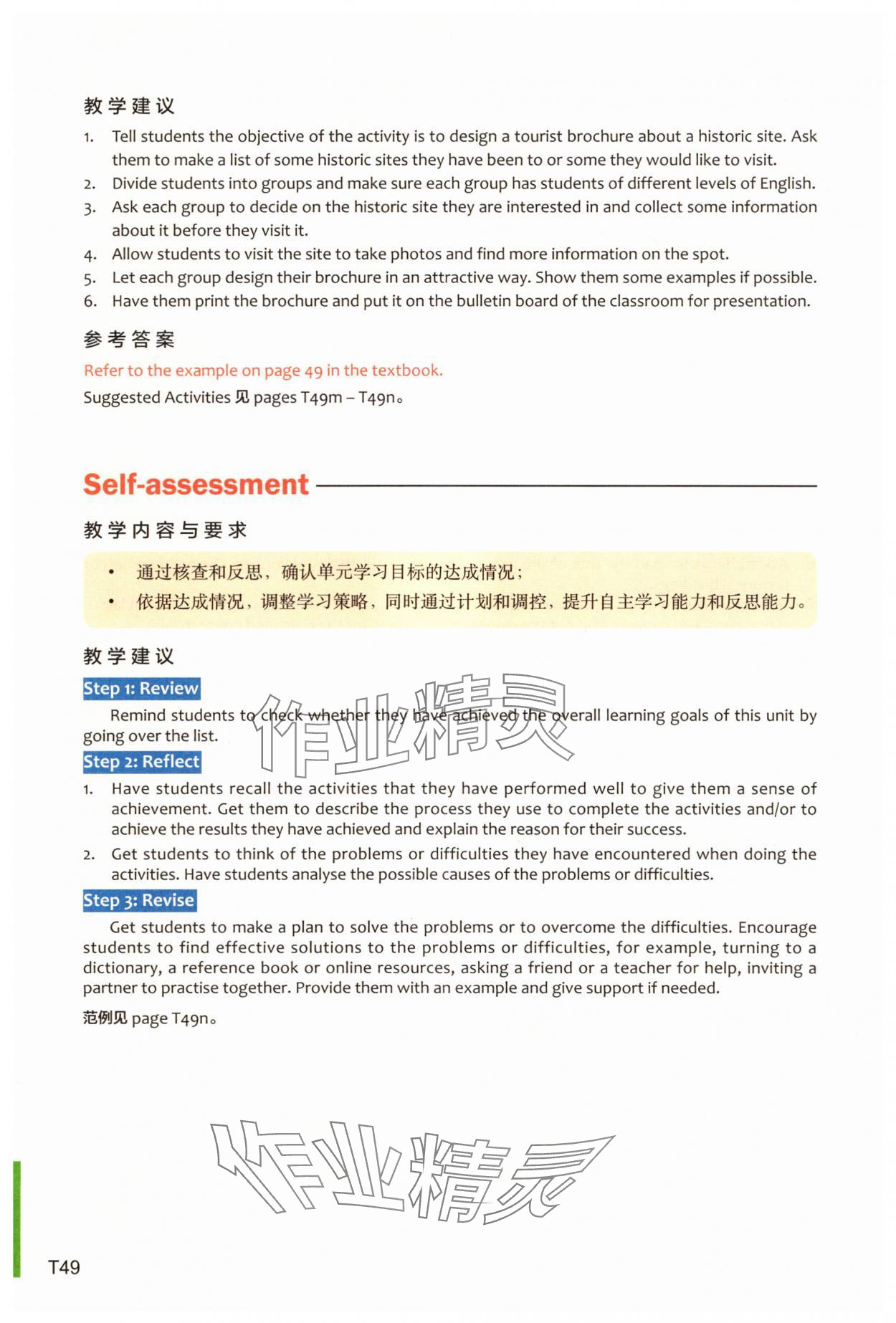 教学建议

1. Tell students the objective of the activity is to design a tourist brochure about a historic site. Ask them to make a list of some historic sites they have been to or some they would like to visit.
2. Divide students into groups and make sure each group has students of different levels of English.
3. Ask each group to decide on the historic site they are interested in and collect some information about it before they visit it.
4. Allow students to visit the site to take photos and find more information on the spot.
5. Let each group design their brochure in an attractive way. Show them some examples if possible.
6. Have them print the brochure and put it on the bulletin board of the classroom for presentation.

参考答案

Refer to the example on page 49 in the textbook.

Suggested Activities 见 pages T49m – T49n。

Self-assessment

教学内容与要求

• 通过核查和反思，确认单元学习目标的达成情况；
• 依据达成情况，调整学习策略，同时通过计划和调控，提升自主学习能力和反思能力。

教学建议

Step 1: Review

Remind students to check whether they have achieved the overall learning goals of this unit by going over the list.

作业精灵

Step 2: Reflect

1. Have students recall the activities that they have performed well to give them a sense of achievement. Get them to describe the process they use to complete the activities and/or to achieve the results they have achieved and explain the reason for their success.
2. Get students to think of the problems or difficulties they have encountered when doing the activities. Have students analyse the possible causes of the problems or difficulties.

Step 3: Revise

Get students to make a plan to solve the problems or to overcome the difficulties. Encourage students to find effective solutions to the problems or difficulties, for example, turning to a dictionary, a reference book or online resources, asking a friend or a teacher for help, inviting a partner to practise together. Provide them with an example and give support if needed.

范例见 page T49n。

作业精灵

T49